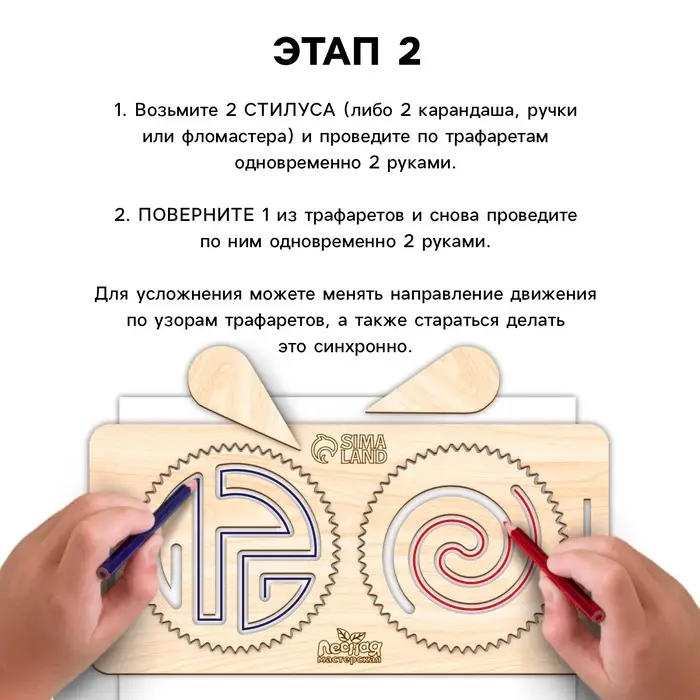 ЭТАП 2

1. Возьмите 2 СТИЛУСА (либо 2 карандаша, ручки или фломастера) и проведите по трафаретам одновременно 2 руками.

2. ПОВЕРНИТЕ 1 из трафаретов и снова проведите по ним одновременно 2 руками.

Для усложнения можете менять направление движения по узорам трафаретов, а также стараться делать это синхронно.

SIMA LAND

Лесная мастерская